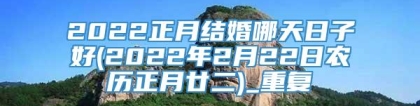 2022正月结婚哪天日子好(2022年2月22日农历正月廿二)_重复